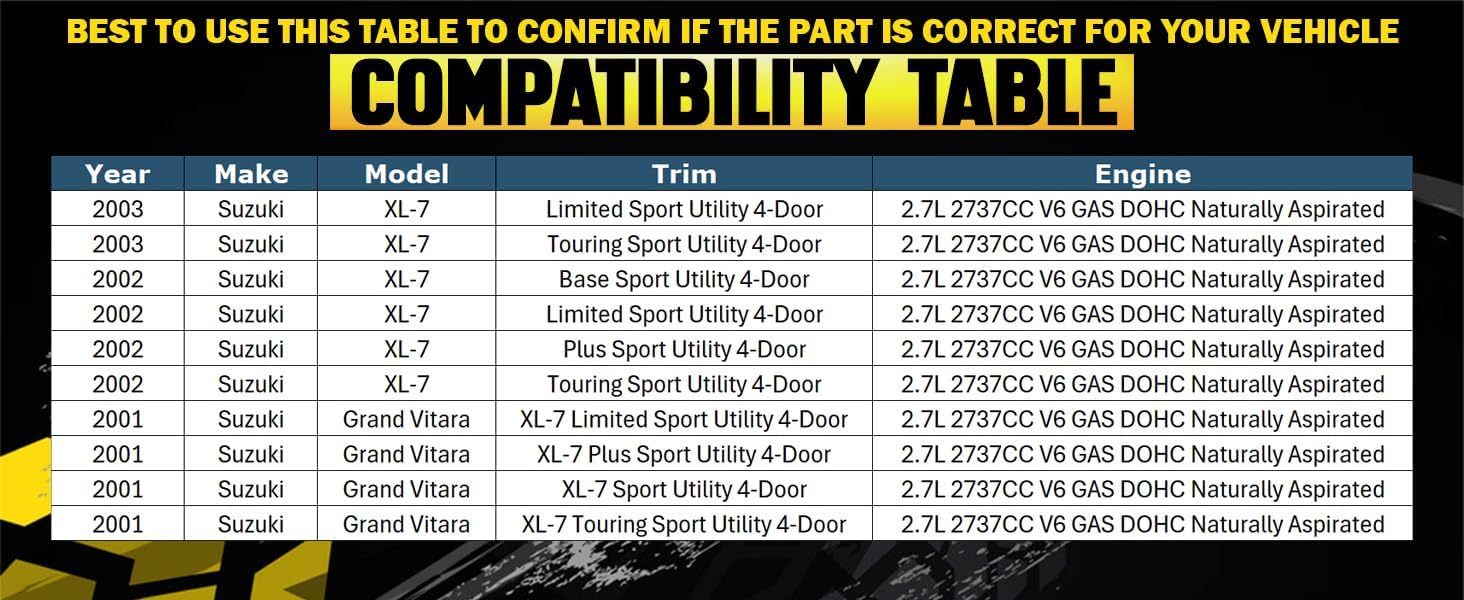 BEST TO USE THIS TABLE TO CONFIRM IF THE PART IS CORRECT FOR YOUR VEHICLE

COMPATIBILITY TABLE

| Year | Make | Model | Trim | Engine |
|---|---|---|---|---|
| 2003 | Suzuki | XL-7 | Limited Sport Utility 4-Door | 2.7L 2737CC V6 GAS DOHC Naturally Aspirated |
| 2003 | Suzuki | XL-7 | Touring Sport Utility 4-Door | 2.7L 2737CC V6 GAS DOHC Naturally Aspirated |
| 2002 | Suzuki | XL-7 | Base Sport Utility 4-Door | 2.7L 2737CC V6 GAS DOHC Naturally Aspirated |
| 2002 | Suzuki | XL-7 | Limited Sport Utility 4-Door | 2.7L 2737CC V6 GAS DOHC Naturally Aspirated |
| 2002 | Suzuki | XL-7 | Plus Sport Utility 4-Door | 2.7L 2737CC V6 GAS DOHC Naturally Aspirated |
| 2002 | Suzuki | XL-7 | Touring Sport Utility 4-Door | 2.7L 2737CC V6 GAS DOHC Naturally Aspirated |
| 2001 | Suzuki | Grand Vitara | XL-7 Limited Sport Utility 4-Door | 2.7L 2737CC V6 GAS DOHC Naturally Aspirated |
| 2001 | Suzuki | Grand Vitara | XL-7 Plus Sport Utility 4-Door | 2.7L 2737CC V6 GAS DOHC Naturally Aspirated |
| 2001 | Suzuki | Grand Vitara | XL-7 Sport Utility 4-Door | 2.7L 2737CC V6 GAS DOHC Naturally Aspirated |
| 2001 | Suzuki | Grand Vitara | XL-7 Touring Sport Utility 4-Door | 2.7L 2737CC V6 GAS DOHC Naturally Aspirated |